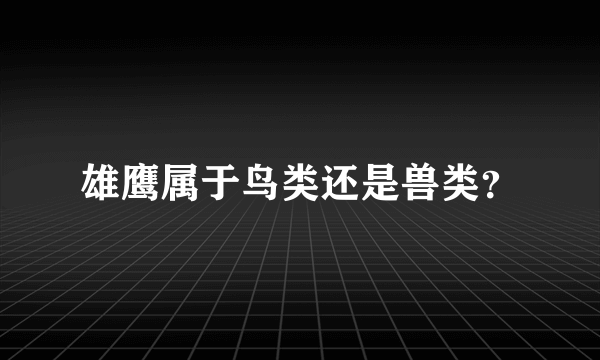 雄鹰属于鸟类还是兽类?